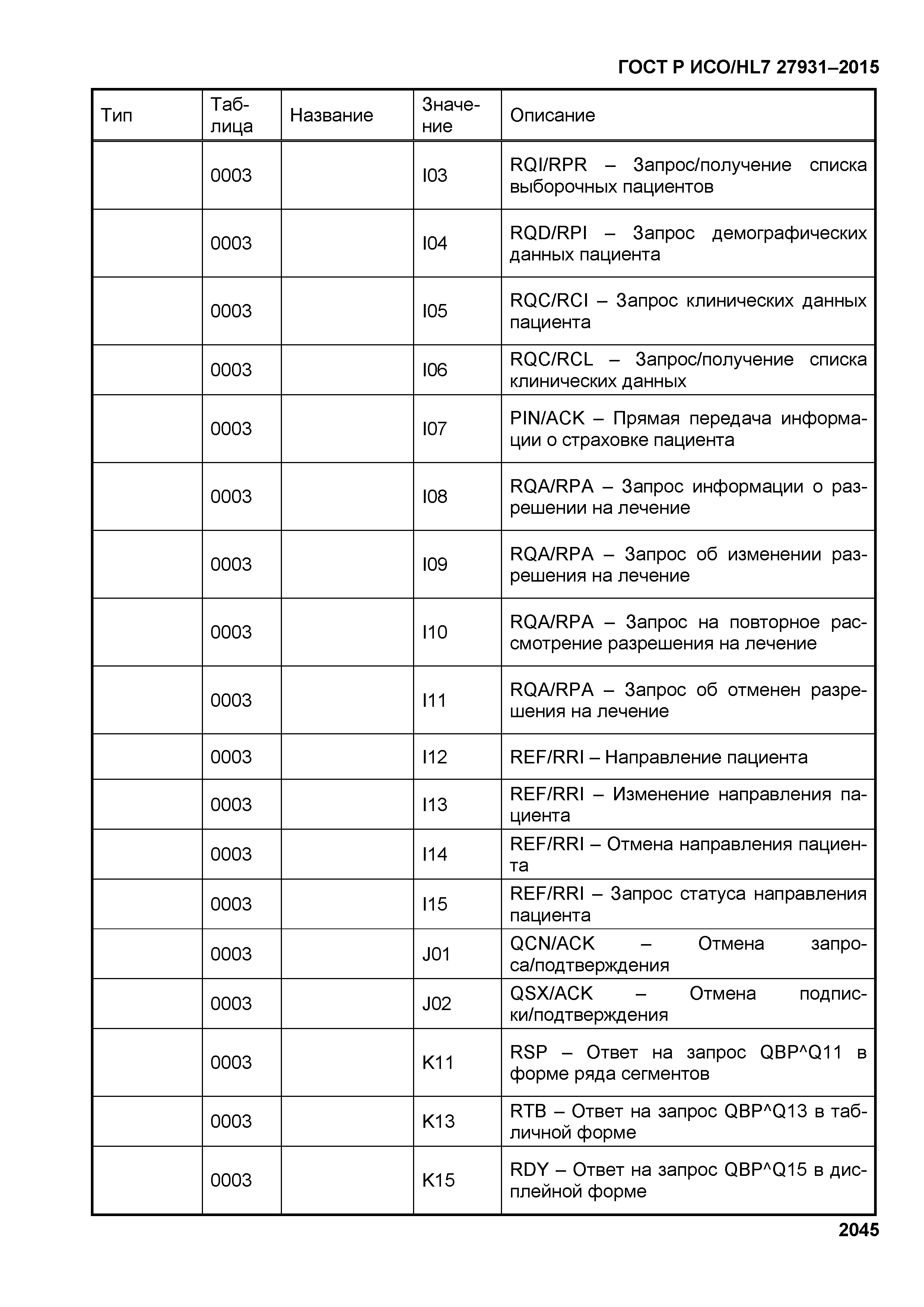 ГОСТ Р ИСО/HL7 27931–2015

| Тип | Таблица | Название | Значение | Описание |
|---|---|---|---|---|
| | 0003 | | I03 | RQI/RPR – Запрос/получение списка выборочных пациентов |
| | 0003 | | I04 | RQD/RPI – Запрос демографических данных пациента |
| | 0003 | | I05 | RQC/RCI – Запрос клинических данных пациента |
| | 0003 | | I06 | RQC/RCL – Запрос/получение списка клинических данных |
| | 0003 | | I07 | PIN/ACK – Прямая передача информации о страховке пациента |
| | 0003 | | I08 | RQA/RPA – Запрос информации о разрешении на лечение |
| | 0003 | | I09 | RQA/RPA – Запрос об изменении разрешения на лечение |
| | 0003 | | I10 | RQA/RPA – Запрос на повторное рассмотрение разрешения на лечение |
| | 0003 | | I11 | RQA/RPA – Запрос об отменен разрешения на лечение |
| | 0003 | | I12 | REF/RRI – Направление пациента |
| | 0003 | | I13 | REF/RRI – Изменение направления пациента |
| | 0003 | | I14 | REF/RRI – Отмена направления пациента |
| | 0003 | | I15 | REF/RRI – Запрос статуса направления пациента |
| | 0003 | | J01 | QCN/ACK – Отмена запроса/подтверждения |
| | 0003 | | J02 | QSX/ACK – Отмена подписки/подтверждения |
| | 0003 | | K11 | RSP – Ответ на запрос QBP^Q11 в форме ряда сегментов |
| | 0003 | | K13 | RTB – Ответ на запрос QBP^Q13 в табличной форме |
| | 0003 | | K15 | RDY – Ответ на запрос QBP^Q15 в дисплейной форме |

2045